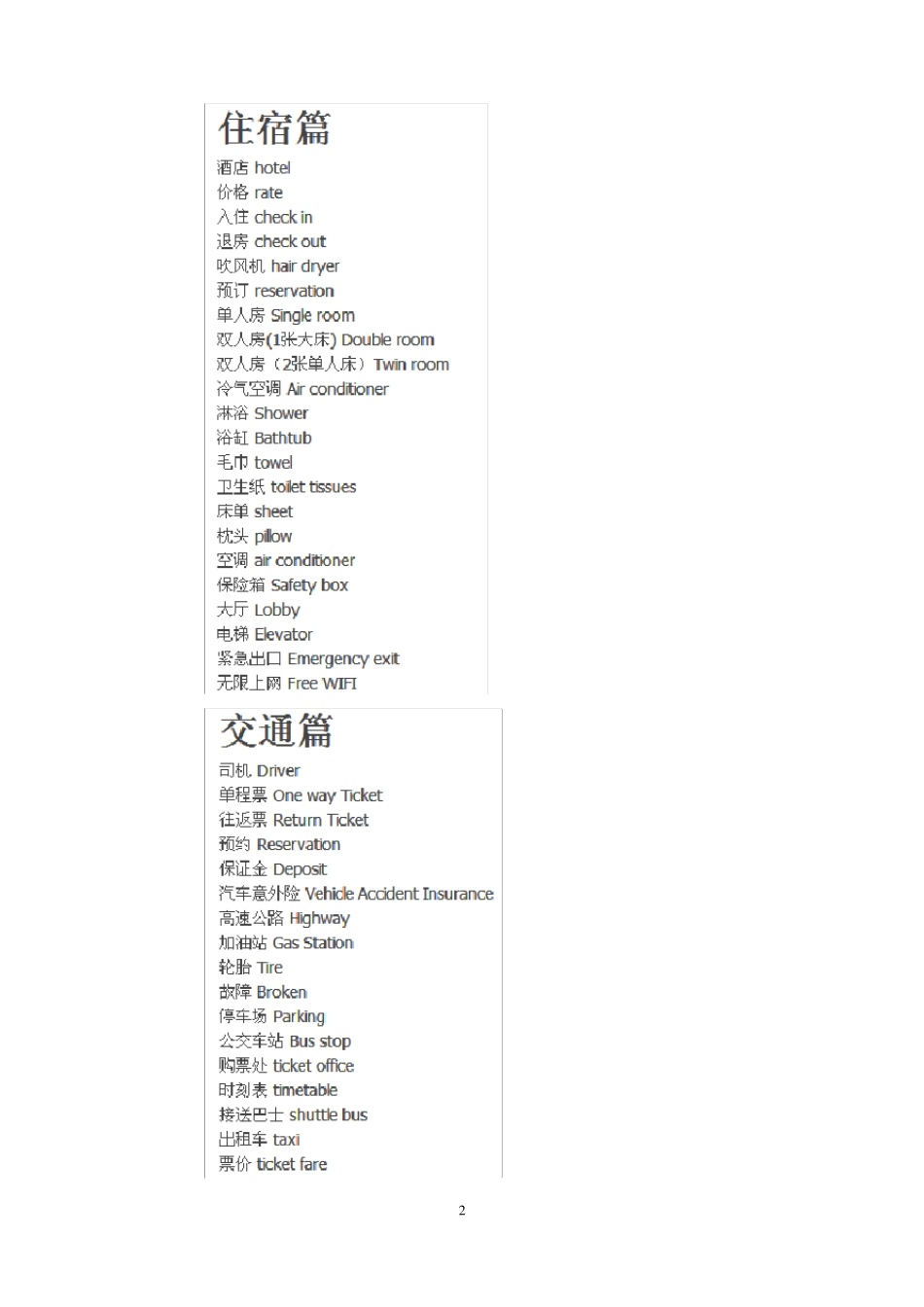 住宿篇
酒店 hotel
价格 rate
入住 check in
退房 check out
吹风机 hair dryer
预订 reservation
单人房 Single room
双人房(1张大床) Double room
双人房（2张单人床）Twin room
冷气空调 Air conditioner
淋浴 Shower
浴缸 Bathtub
毛巾 towel
卫生纸 toilet tissues
床单 sheet
枕头 pillow
空调 air conditioner
保险箱 Safety box
大厅 Lobby
电梯 Elevator
紧急出口 Emergency exit
无限上网 Free WIFI

交通篇
司机 Driver
单程票 One way Ticket
往返票 Return Ticket
预约 Reservation
保证金 Deposit
汽车意外险 Vehicle Accident Insurance
高速公路 Highway
加油站 Gas Station
轮胎 Tire
故障 Broken
停车场 Parking
公交车站 Bus stop
购票处 ticket office
时刻表 timetable
接送巴士 shuttle bus
出租车 taxi
票价 ticket fare

2